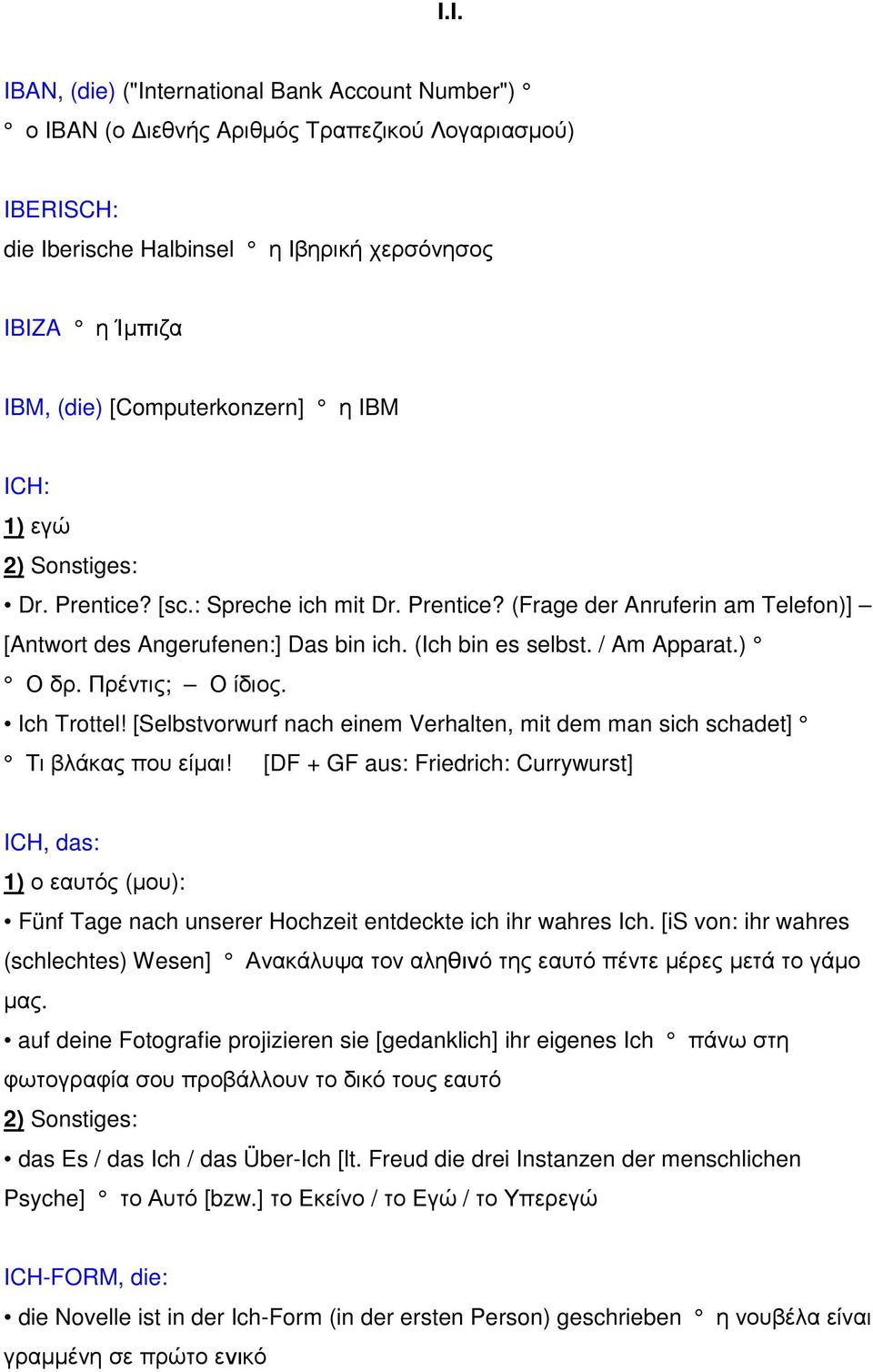 I.I.

IBAN, (die) ("International Bank Account Number") °
° ο IBAN (ο Διεθνής Αριθμός Τραπεζικού Λογαριασμού)

IBERISCH:
die Iberische Halbinsel ° η Ιβηρική χερσόνησος

IBIZA ° η Ίμπιζα

IBM, (die) [Computerkonzern] ° η IBM

ICH:
1) εγώ
2) Sonstiges:
• Dr. Prentice? [sc.: Spreche ich mit Dr. Prentice? (Frage der Anruferin am Telefon)] – [Antwort des Angerufenen:] Das bin ich. (Ich bin es selbst. / Am Apparat.) °
° Ο δρ. Πρέντις; – Ο ίδιος.
• Ich Trottel! [Selbstvorwurf nach einem Verhalten, mit dem man sich schadet] °
° Τι βλάκας που είμαι! [DF + GF aus: Friedrich: Currywurst]

ICH, das:
1) ο εαυτός (μου):
• Fünf Tage nach unserer Hochzeit entdeckte ich ihr wahres Ich. [iS von: ihr wahres (schlechtes) Wesen] ° Ανακάλυψα τον αληθινό της εαυτό πέντε μέρες μετά το γάμο μας.
• auf deine Fotografie projizieren sie [gedanklich] ihr eigenes Ich ° πάνω στη φωτογραφία σου προβάλλουν το δικό τους εαυτό
2) Sonstiges:
• das Es / das Ich / das Über-Ich [lt. Freud die drei Instanzen der menschlichen Psyche] ° το Αυτό [bzw.] το Εκείνο / το Εγώ / το Υπερεγώ

ICH-FORM, die:
• die Novelle ist in der Ich-Form (in der ersten Person) geschrieben ° η νουβέλα είναι γραμμένη σε πρώτο ενικό